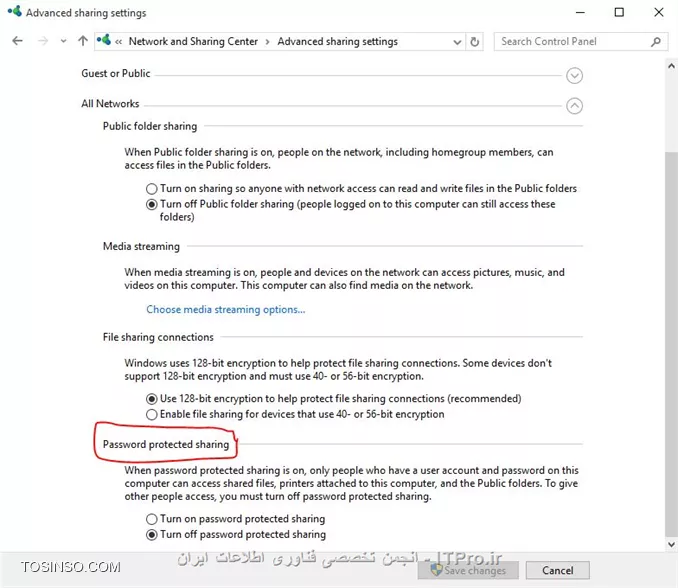 Advanced sharing settings

« Network and Sharing Center › Advanced sharing settings

Search Control Panel

Guest or Public

All Networks

Public folder sharing

When Public folder sharing is on, people on the network, including homegroup members, can access files in the Public folders.

Turn on sharing so anyone with network access can read and write files in the Public folders

Turn off Public folder sharing (people logged on to this computer can still access these folders)

Media streaming

When media streaming is on, people and devices on the network can access pictures, music, and videos on this computer. This computer can also find media on the network.

Choose media streaming options...

File sharing connections

Windows uses 128-bit encryption to help protect file sharing connections. Some devices don't support 128-bit encryption and must use 40- or 56-bit encryption.

Use 128-bit encryption to help protect file sharing connections (recommended)

Enable file sharing for devices that use 40- or 56-bit encryption

Password protected sharing

When password protected sharing is on, only people who have a user account and password on this computer can access shared files, printers attached to this computer, and the Public folders. To give other people access, you must turn off password protected sharing.

Turn on password protected sharing

Turn off password protected sharing

TOSINSO.COM

ITPro.ir - انجمن تخصصی فناوری اطلاعات ایران

Save changes

Cancel